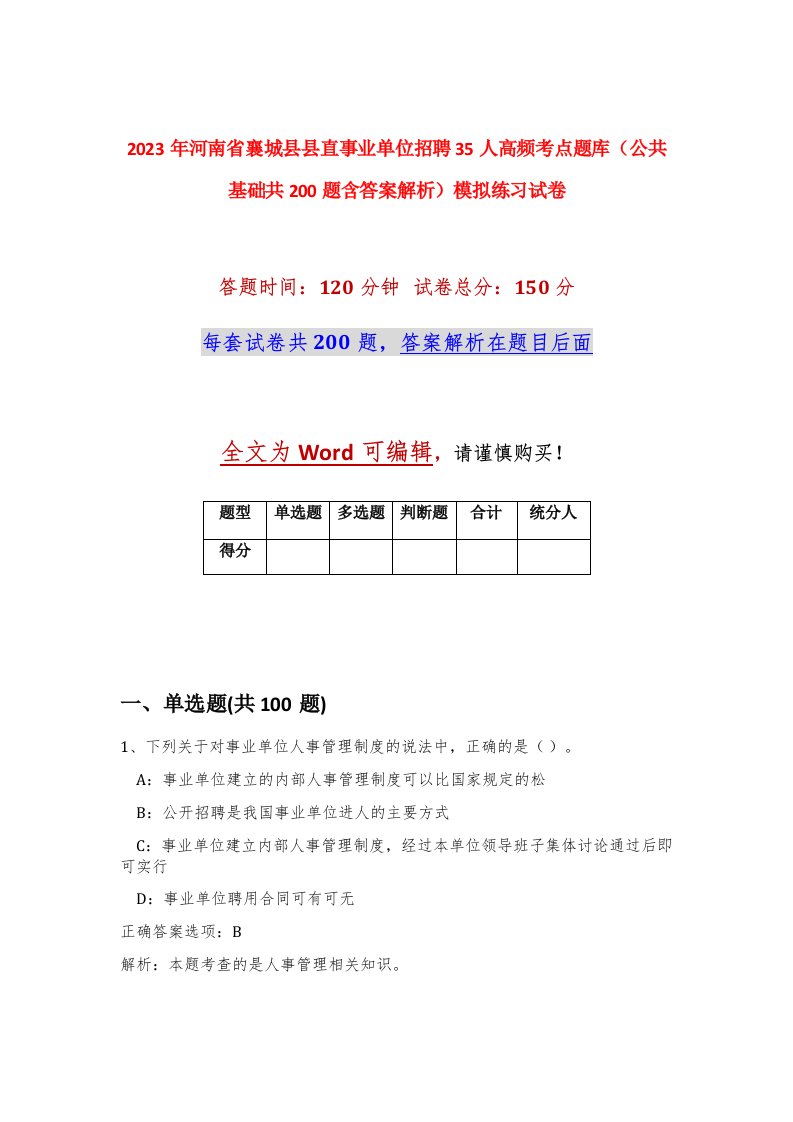 2023年河南省襄城县县直事业单位招聘35人高频考点题库（公共基础共200题含答案解析）模拟练习试卷

答题时间：120分钟 试卷总分：150分

每套试卷共200题，答案解析在题目后面

全文为Word可编辑，请谨慎购买！

| 题型 | 单选题 | 多选题 | 判断题 | 合计 | 统分人 |
|---|---|---|---|---|---|
| 得分 | | | | | |

一、单选题(共100题)

1、下列关于对事业单位人事管理制度的说法中，正确的是（）。

A：事业单位建立的内部人事管理制度可以比国家规定的松

B：公开招聘是我国事业单位进人的主要方式

C：事业单位建立内部人事管理制度，经过本单位领导班子集体讨论通过后即可实行

D：事业单位聘用合同可有可无

正确答案选项：B

解析：本题考查的是人事管理相关知识。